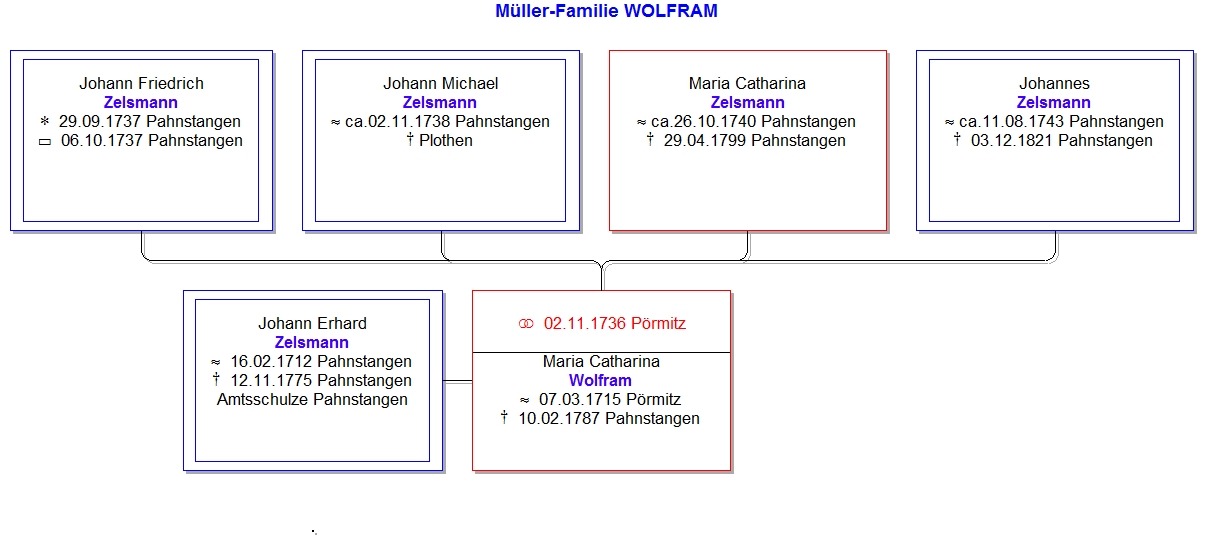 Müller-Familie WOLFRAM

Johann Friedrich
Zelsmann
* 29.09.1737 Pahnstangen
▭ 06.10.1737 Pahnstangen

Johann Michael
Zelsmann
≈ ca.02.11.1738 Pahnstangen
† Plothen

Maria Catharina
Zelsmann
≈ ca.26.10.1740 Pahnstangen
† 29.04.1799 Pahnstangen

Johannes
Zelsmann
≈ ca.11.08.1743 Pahnstangen
† 03.12.1821 Pahnstangen

Johann Erhard
Zelsmann
≈ 16.02.1712 Pahnstangen
† 12.11.1775 Pahnstangen
Amtsschulze Pahnstangen

⚭ 02.11.1736 Pörmitz

Maria Catharina
Wolfram
≈ 07.03.1715 Pörmitz
† 10.02.1787 Pahnstangen